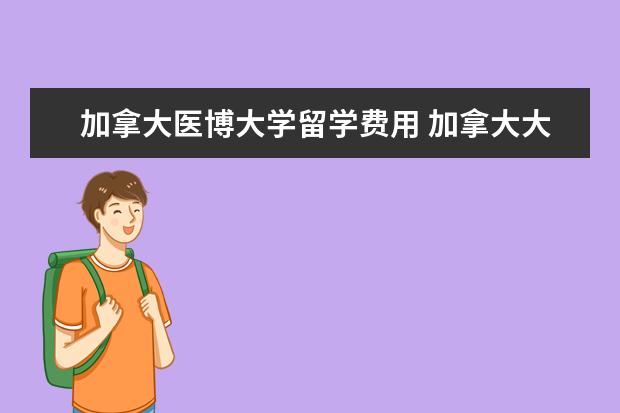 加拿大医博大学留学费用 加拿大大